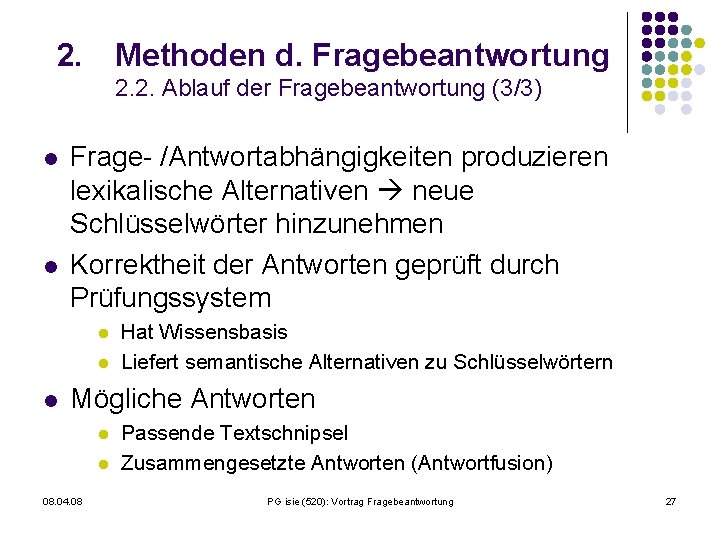 2. Methoden d. Fragebeantwortung
2.2. Ablauf der Fragebeantwortung (3/3)

- Frage- /Antwortabhängigkeiten produzieren lexikalische Alternativen → neue Schlüsselwörter hinzunehmen
- Korrektheit der Antworten geprüft durch Prüfungssystem
  - Hat Wissensbasis
  - Liefert semantische Alternativen zu Schlüsselwörtern
- Mögliche Antworten
  - Passende Textschnipsel
  - Zusammengesetzte Antworten (Antwortfusion)

08.04.08 PG isie (520): Vortrag Fragebeantwortung 27